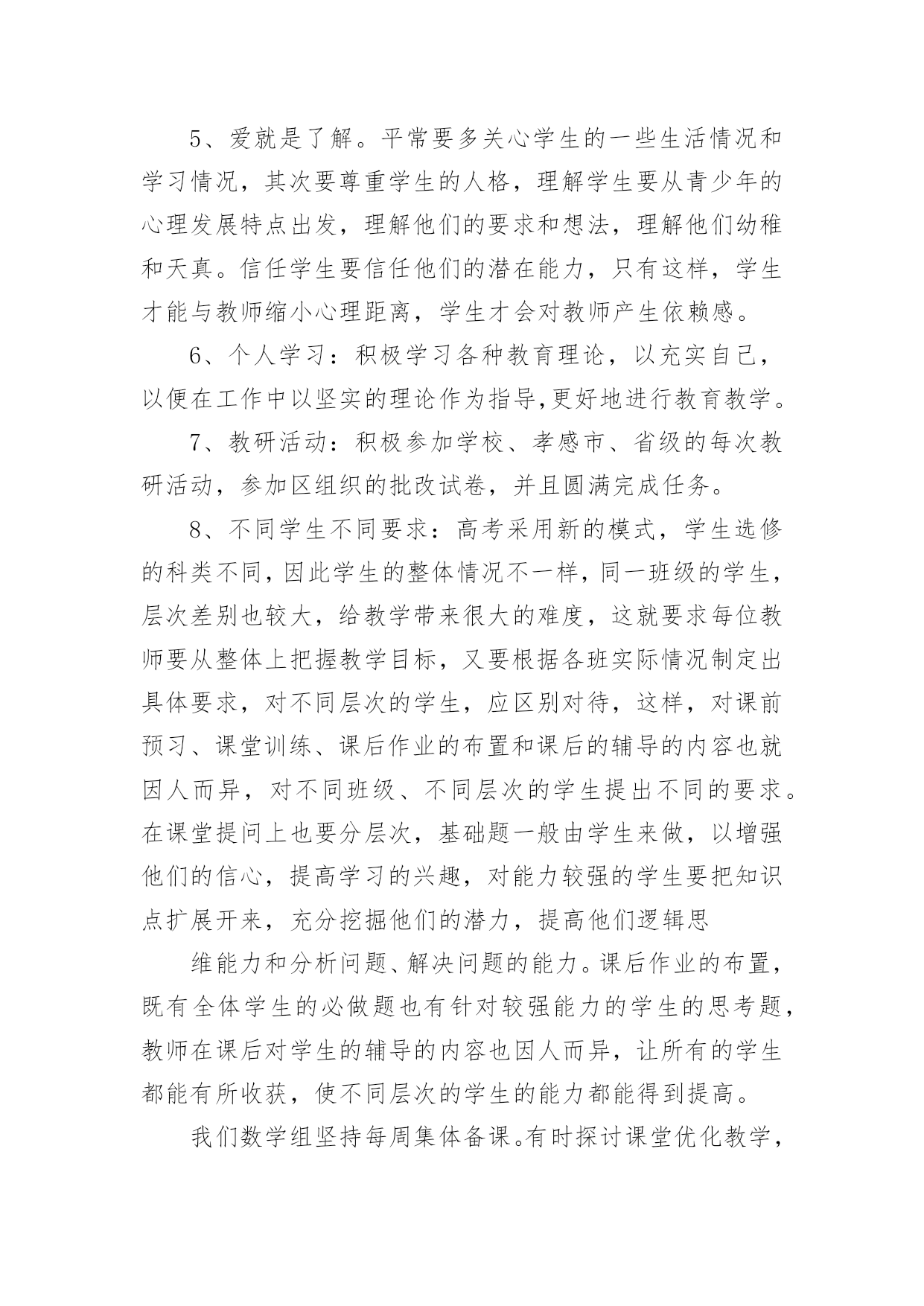 5、爱就是了解。平常要多关心学生的一些生活情况和学习情况，其次要尊重学生的人格，理解学生要从青少年的心理发展特点出发，理解他们的要求和想法，理解他们幼稚和天真。信任学生要信任他们的潜在能力，只有这样，学生才能与教师缩小心理距离，学生才会对教师产生依赖感。

6、个人学习：积极学习各种教育理论，以充实自己，以便在工作中以坚实的理论作为指导,更好地进行教育教学。

7、教研活动：积极参加学校、孝感市、省级的每次教研活动，参加区组织的批改试卷，并且圆满完成任务。

8、不同学生不同要求：高考采用新的模式，学生选修的科类不同，因此学生的整体情况不一样，同一班级的学生，层次差别也较大，给教学带来很大的难度，这就要求每位教师要从整体上把握教学目标，又要根据各班实际情况制定出具体要求，对不同层次的学生，应区别对待，这样，对课前预习、课堂训练、课后作业的布置和课后的辅导的内容也就因人而异，对不同班级、不同层次的学生提出不同的要求。在课堂提问上也要分层次，基础题一般由学生来做，以增强他们的信心，提高学习的兴趣，对能力较强的学生要把知识点扩展开来，充分挖掘他们的潜力，提高他们逻辑思

维能力和分析问题、解决问题的能力。课后作业的布置，既有全体学生的必做题也有针对较强能力的学生的思考题，教师在课后对学生的辅导的内容也因人而异，让所有的学生都能有所收获，使不同层次的学生的能力都能得到提高。

我们数学组坚持每周集体备课。有时探讨课堂优化教学，